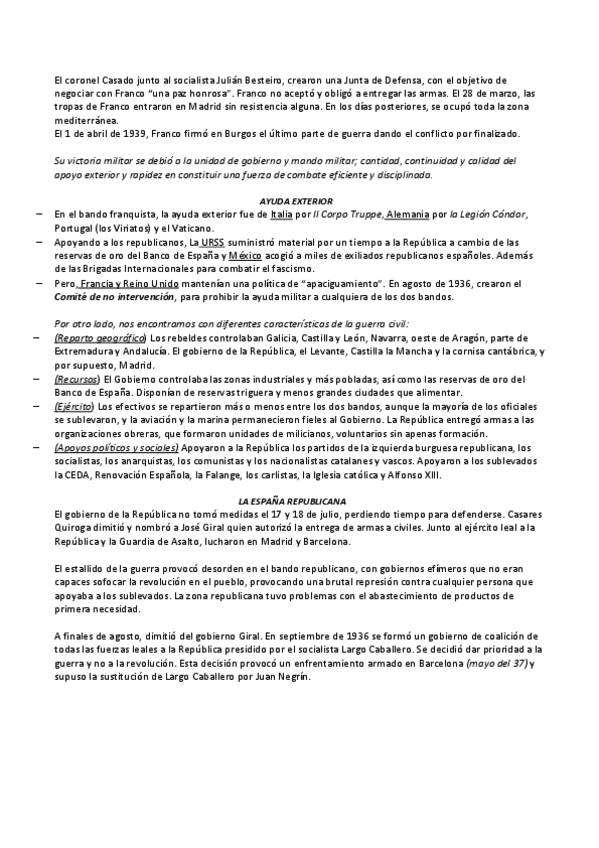 El coronel Casado junto al socialista Julián Besteiro, crearon una Junta de Defensa, con el objetivo de negociar con Franco "una paz honrosa". Franco no aceptó y obligó a entregar las armas. El 28 de marzo, las tropas de Franco entraron en Madrid sin resistencia alguna. En los días posteriores, se ocupó toda la zona mediterránea.
El 1 de abril de 1939, Franco firmó en Burgos el último parte de guerra dando el conflicto por finalizado.

Su victoria militar se debió a la unidad de gobierno y mando militar; cantidad, continuidad y calidad del apoyo exterior y rapidez en constituir una fuerza de combate eficiente y disciplinada.

AYUDA EXTERIOR

– En el bando franquista, la ayuda exterior fue de Italia por Il Corpo Truppe, Alemania por la Legión Cóndor, Portugal (los Viriatos) y el Vaticano.
– Apoyando a los republicanos, La URSS suministró material por un tiempo a la República a cambio de las reservas de oro del Banco de España y México acogió a miles de exiliados republicanos españoles. Además de las Brigadas Internacionales para combatir el fascismo.
– Pero, Francia y Reino Unido mantenían una política de "apaciguamiento". En agosto de 1936, crearon el Comité de no intervención, para prohibir la ayuda militar a cualquiera de los dos bandos.

Por otro lado, nos encontramos con diferentes características de la guerra civil:
– (Reparto geográfico) Los rebeldes controlaban Galicia, Castilla y León, Navarra, oeste de Aragón, parte de Extremadura y Andalucía. El gobierno de la República, el Levante, Castilla la Mancha y la cornisa cantábrica, y por supuesto, Madrid.
– (Recursos) El Gobierno controlaba las zonas industriales y más pobladas, así como las reservas de oro del Banco de España. Disponían de reservas triguera y menos grandes ciudades que alimentar.
– (Ejército) Los efectivos se repartieron más o menos entre los dos bandos, aunque la mayoría de los oficiales se sublevaron, y la aviación y la marina permanecieron fieles al Gobierno. La República entregó armas a las organizaciones obreras, que formaron unidades de milicianos, voluntarios sin apenas formación.
– (Apoyos políticos y sociales) Apoyaron a la República los partidos de la izquierda burguesa republicana, los socialistas, los anarquistas, los comunistas y los nacionalistas catalanes y vascos. Apoyaron a los sublevados la CEDA, Renovación Española, la Falange, los carlistas, la Iglesia católica y Alfonso XIII.

LA ESPAÑA REPUBLICANA

El gobierno de la República no tomó medidas el 17 y 18 de julio, perdiendo tiempo para defenderse. Casares Quiroga dimitió y nombró a José Giral quien autorizó la entrega de armas a civiles. Junto al ejército leal a la República y la Guardia de Asalto, lucharon en Madrid y Barcelona.

El estallido de la guerra provocó desorden en el bando republicano, con gobiernos efímeros que no eran capaces sofocar la revolución en el pueblo, provocando una brutal represión contra cualquier persona que apoyaba a los sublevados. La zona republicana tuvo problemas con el abastecimiento de productos de primera necesidad.

A finales de agosto, dimitió del gobierno Giral. En septiembre de 1936 se formó un gobierno de coalición de todas las fuerzas leales a la República presidido por el socialista Largo Caballero. Se decidió dar prioridad a la guerra y no a la revolución. Esta decisión provocó un enfrentamiento armado en Barcelona (mayo del 37) y supuso la sustitución de Largo Caballero por Juan Negrín.